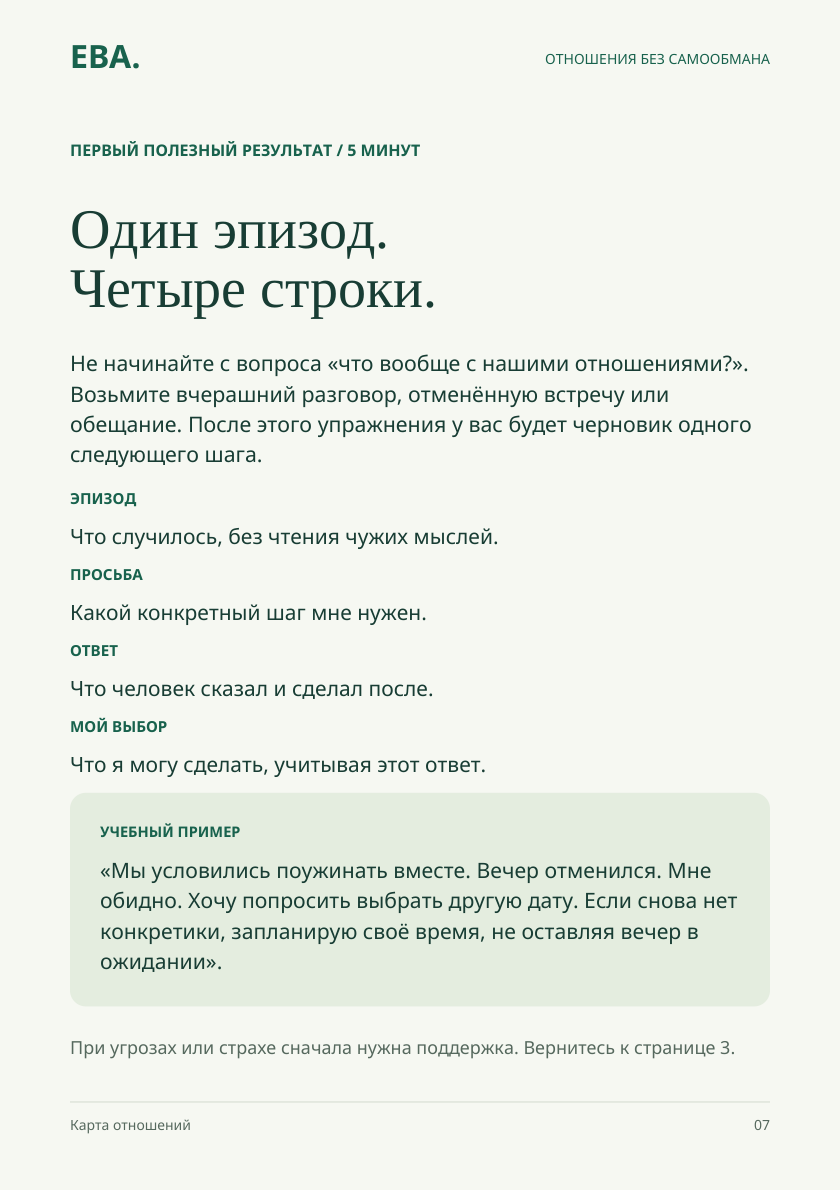 ЕВА.

ОТНОШЕНИЯ БЕЗ САМООБМАНА

ПЕРВЫЙ ПОЛЕЗНЫЙ РЕЗУЛЬТАТ / 5 МИНУТ

Один эпизод.
Четыре строки.

Не начинайте с вопроса «что вообще с нашими отношениями?». Возьмите вчерашний разговор, отменённую встречу или обещание. После этого упражнения у вас будет черновик одного следующего шага.

ЭПИЗОД

Что случилось, без чтения чужих мыслей.

ПРОСЬБА

Какой конкретный шаг мне нужен.

ОТВЕТ

Что человек сказал и сделал после.

МОЙ ВЫБОР

Что я могу сделать, учитывая этот ответ.

УЧЕБНЫЙ ПРИМЕР

«Мы условились поужинать вместе. Вечер отменился. Мне обидно. Хочу попросить выбрать другую дату. Если снова нет конкретики, запланирую своё время, не оставляя вечер в ожидании».

При угрозах или страхе сначала нужна поддержка. Вернитесь к странице 3.

Карта отношений

07